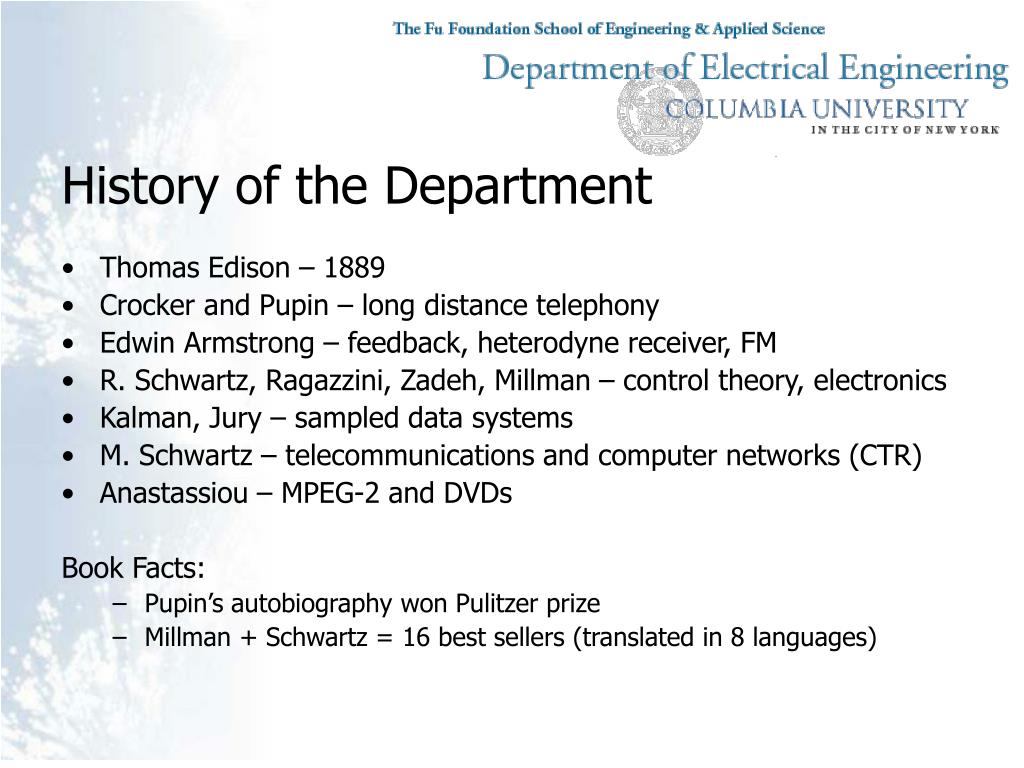 The Fu Foundation School of Engineering & Applied Science
Department of Electrical Engineering
COLUMBIA UNIVERSITY
IN THE CITY OF NEW YORK

History of the Department

• Thomas Edison – 1889
• Crocker and Pupin – long distance telephony
• Edwin Armstrong – feedback, heterodyne receiver, FM
• R. Schwartz, Ragazzini, Zadeh, Millman – control theory, electronics
• Kalman, Jury – sampled data systems
• M. Schwartz – telecommunications and computer networks (CTR)
• Anastassiou – MPEG-2 and DVDs

Book Facts:
– Pupin's autobiography won Pulitzer prize
– Millman + Schwartz = 16 best sellers (translated in 8 languages)